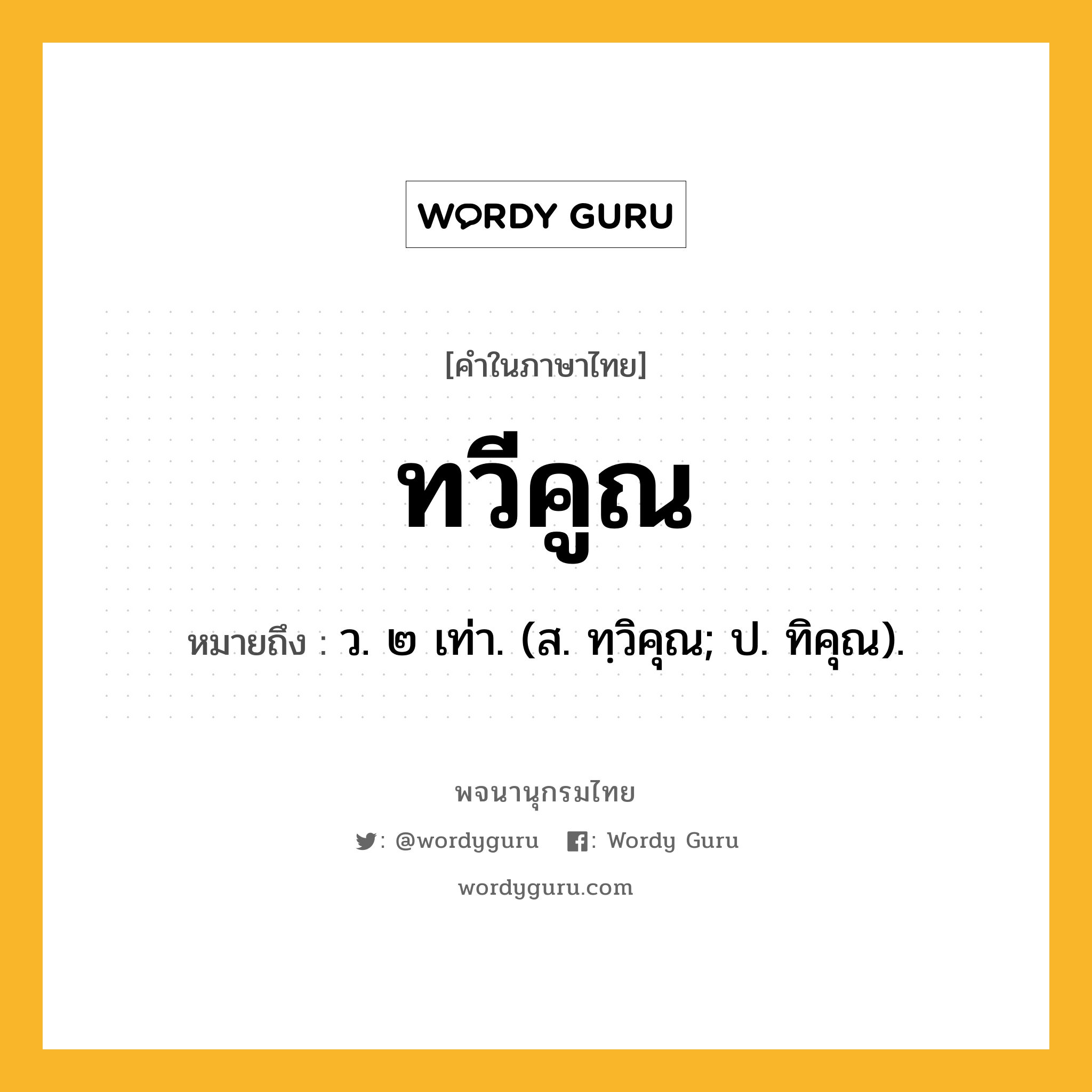 WORDY GURU

[คำในภาษาไทย]

ทวีคูณ

หมายถึง : ว. ๒ เท่า. (ส. ทฺวิคุณ; ป. ทิคุณ).

พจนานุกรมไทย

: @wordyguru : Wordy Guru

wordyguru.com